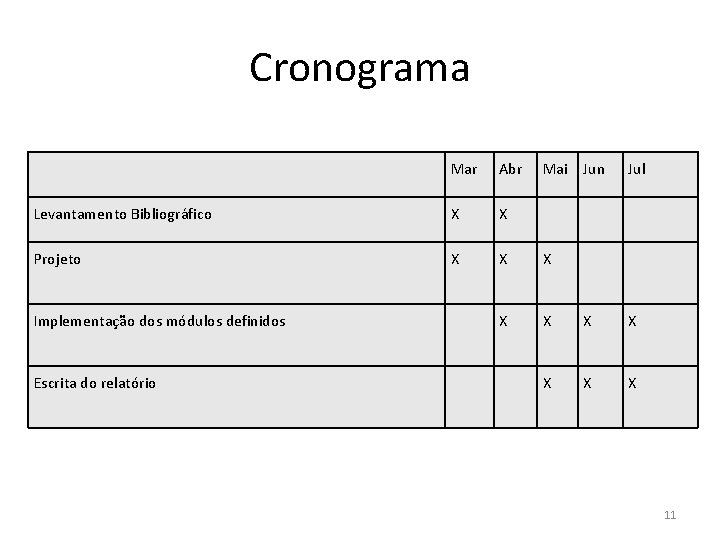 Cronograma

| | Mar | Abr | Mai | Jun | Jul |
|---|---|---|---|---|---|
| Levantamento Bibliográfico | X | X | | | |
| Projeto | X | X | X | | |
| Implementação dos módulos definidos | | X | X | X | X |
| Escrita do relatório | | | X | X | X |

11